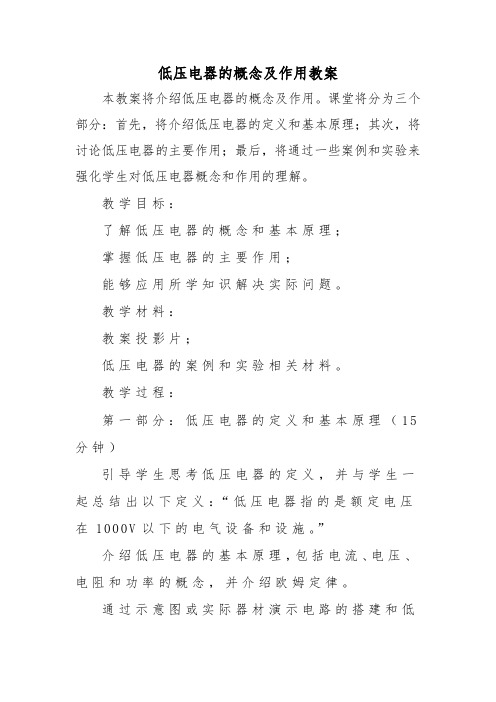 低压电器的概念及作用教案

本教案将介绍低压电器的概念及作用。课堂将分为三个部分：首先，将介绍低压电器的定义和基本原理；其次，将讨论低压电器的主要作用；最后，将通过一些案例和实验来强化学生对低压电器概念和作用的理解。

教学目标：

了解低压电器的概念和基本原理；

掌握低压电器的主要作用；

能够应用所学知识解决实际问题。

教学材料：

教案投影片；

低压电器的案例和实验相关材料。

教学过程：

第一部分：低压电器的定义和基本原理（15分钟）

引导学生思考低压电器的定义，并与学生一起总结出以下定义：“低压电器指的是额定电压在 1000V 以下的电气设备和设施。”

介绍低压电器的基本原理，包括电流、电压、电阻和功率的概念，并介绍欧姆定律。

通过示意图或实际器材演示电路的搭建和低